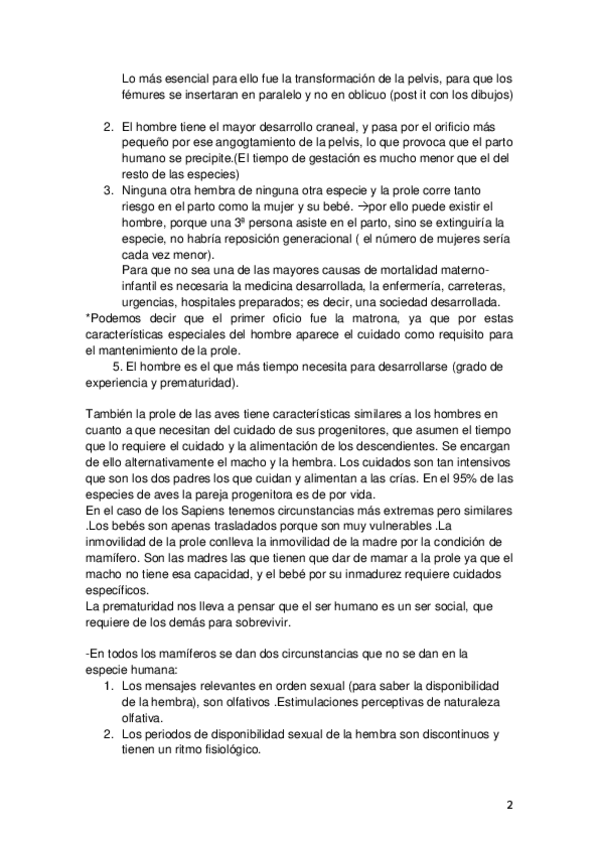 Lo más esencial para ello fue la transformación de la pelvis, para que los fémures se insertaran en paralelo y no en oblicuo (post it con los dibujos)

2. El hombre tiene el mayor desarrollo craneal, y pasa por el orificio más pequeño por ese angogtamiento de la pelvis, lo que provoca que el parto humano se precipite.(El tiempo de gestación es mucho menor que el del resto de las especies)
3. Ninguna otra hembra de ninguna otra especie y la prole corre tanto riesgo en el parto como la mujer y su bebé. →por ello puede existir el hombre, porque una 3ª persona asiste en el parto, sino se extinguiría la especie, no habría reposición generacional ( el número de mujeres sería cada vez menor).
Para que no sea una de las mayores causas de mortalidad materno-infantil es necesaria la medicina desarrollada, la enfermería, carreteras, urgencias, hospitales preparados; es decir, una sociedad desarrollada.
*Podemos decir que el primer oficio fue la matrona, ya que por estas características especiales del hombre aparece el cuidado como requisito para el mantenimiento de la prole.
5. El hombre es el que más tiempo necesita para desarrollarse (grado de experiencia y prematuridad).

También la prole de las aves tiene características similares a los hombres en cuanto a que necesitan del cuidado de sus progenitores, que asumen el tiempo que lo requiere el cuidado y la alimentación de los descendientes. Se encargan de ello alternativamente el macho y la hembra. Los cuidados son tan intensivos que son los dos padres los que cuidan y alimentan a las crías. En el 95% de las especies de aves la pareja progenitora es de por vida.
En el caso de los Sapiens tenemos circunstancias más extremas pero similares .Los bebés son apenas trasladados porque son muy vulnerables .La inmovilidad de la prole conlleva la inmovilidad de la madre por la condición de mamífero. Son las madres las que tienen que dar de mamar a la prole ya que el macho no tiene esa capacidad, y el bebé por su inmadurez requiere cuidados específicos.
La prematuridad nos lleva a pensar que el ser humano es un ser social, que requiere de los demás para sobrevivir.

-En todos los mamíferos se dan dos circunstancias que no se dan en la especie humana:
1. Los mensajes relevantes en orden sexual (para saber la disponibilidad de la hembra), son olfativos .Estimulaciones perceptivas de naturaleza olfativa.
2. Los periodos de disponibilidad sexual de la hembra son discontinuos y tienen un ritmo fisiológico.

2